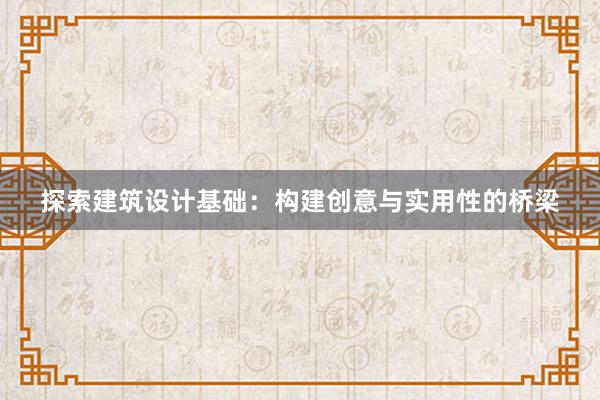 探索建筑设计基础：构建创意与实用性的桥梁